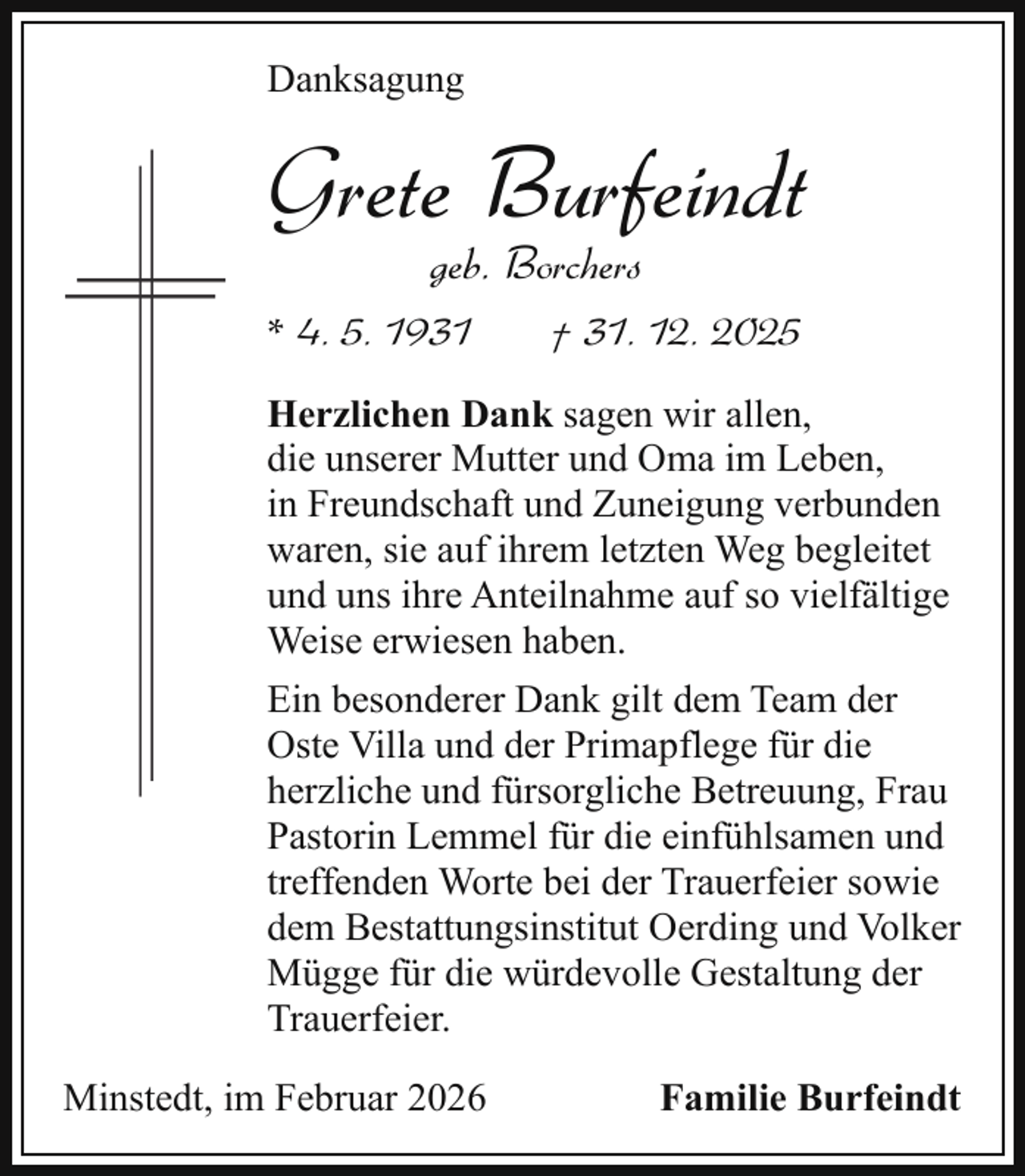 Danksagung

Grete Burfeindt

geb. Borchers

* 4. 5. 1931 † 31. 12. 2025

Herzlichen Dank sagen wir allen, die unserer Mutter und Oma im Leben, in Freundschaft und Zuneigung verbunden waren, sie auf ihrem letzten Weg begleitet und uns ihre Anteilnahme auf so vielfältige Weise erwiesen haben.

Ein besonderer Dank gilt dem Team der Oste Villa und der Primapflege für die herzliche und fürsorgliche Betreuung, Frau Pastorin Lemmel für die einfühlsamen und treffenden Worte bei der Trauerfeier sowie dem Bestattungsinstitut Oerding und Volker Mügge für die würdevolle Gestaltung der Trauerfeier.

Minstedt, im Februar 2026 Familie Burfeindt